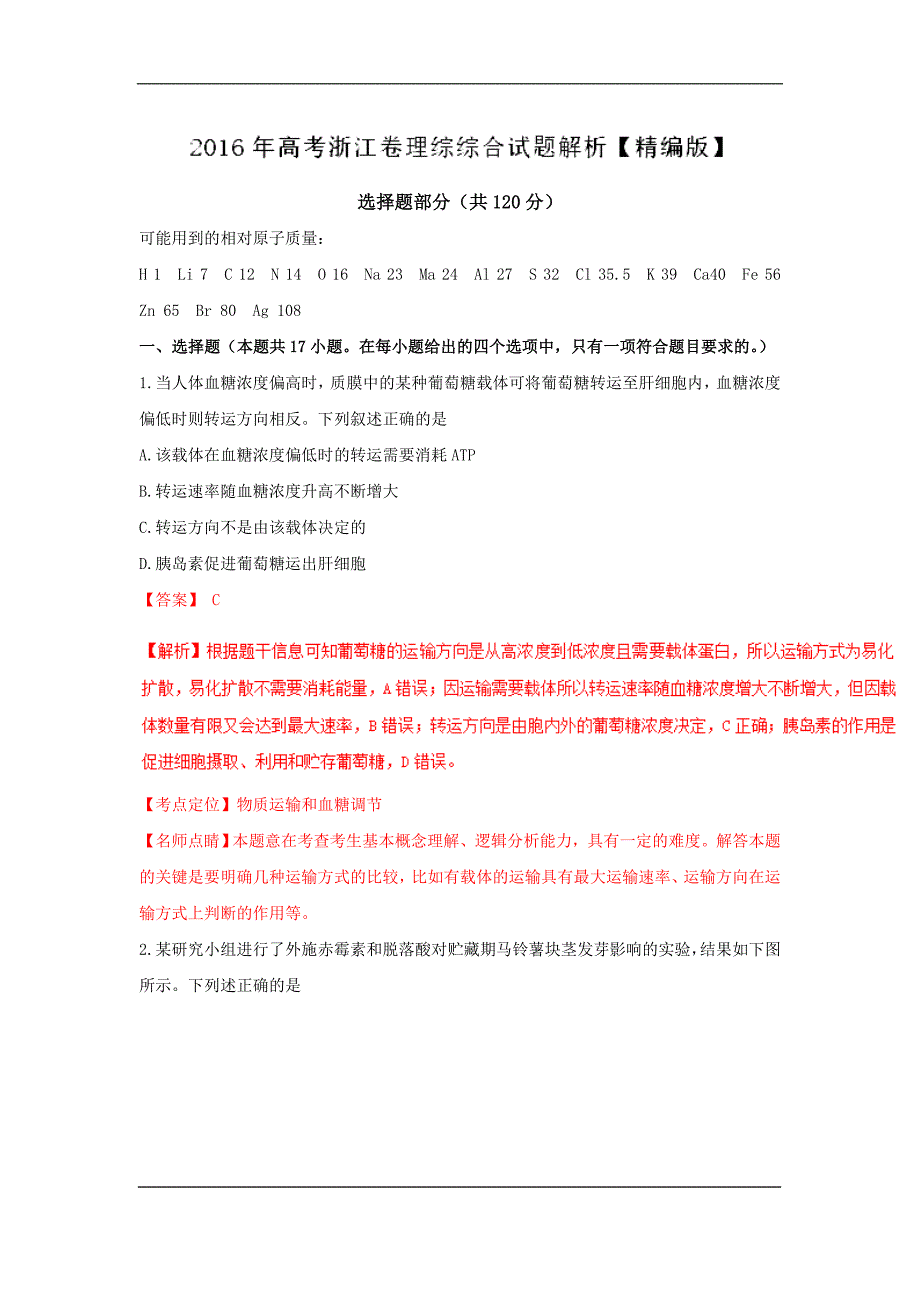 2016年高考浙江卷理综综合试题解析【精编版】

选择题部分（共120分）

可能用到的相对原子质量：

H 1　Li 7　C 12　N 14　O 16　Na 23　Ma 24　Al 27　S 32　Cl 35.5　K 39　Ca40　Fe 56　Zn 65　Br 80　Ag 108

一、选择题（本题共17小题。在每小题给出的四个选项中，只有一项符合题目要求的。）

1.当人体血糖浓度偏高时，质膜中的某种葡萄糖载体可将葡萄糖转运至肝细胞内，血糖浓度偏低时则转运方向相反。下列叙述正确的是

A.该载体在血糖浓度偏低时的转运需要消耗ATP

B.转运速率随血糖浓度升高不断增大

C.转运方向不是由该载体决定的

D.胰岛素促进葡萄糖运出肝细胞

【答案】 C

【解析】根据题干信息可知葡萄糖的运输方向是从高浓度到低浓度且需要载体蛋白，所以运输方式为易化扩散，易化扩散不需要消耗能量，A错误；因运输需要载体所以转运速率随血糖浓度增大不断增大，但因载体数量有限又会达到最大速率，B错误；转运方向是由胞内外的葡萄糖浓度决定，C正确；胰岛素的作用是促进细胞摄取、利用和贮存葡萄糖，D错误。

【考点定位】物质运输和血糖调节

【名师点睛】本题意在考查考生基本概念理解、逻辑分析能力，具有一定的难度。解答本题的关键是要明确几种运输方式的比较，比如有载体的运输具有最大运输速率、运输方向在运输方式上判断的作用等。

2.某研究小组进行了外施赤霉素和脱落酸对贮藏期马铃薯块茎发芽影响的实验，结果如下图所示。下列述正确的是